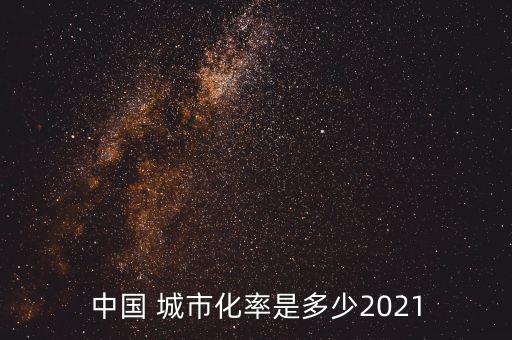 中国 城市化率是多少2021